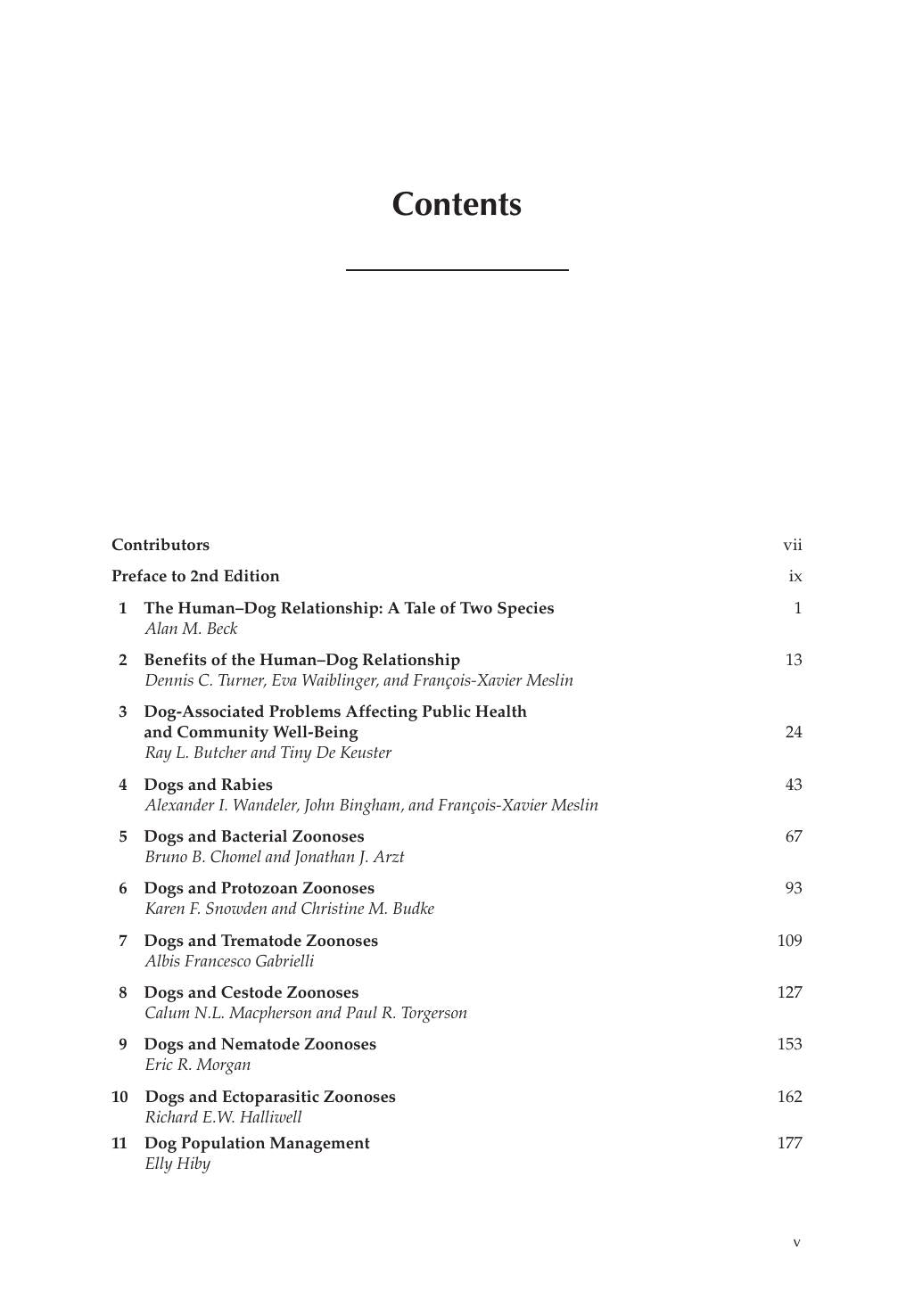 Contents

Contributors vii

Preface to 2nd Edition ix

1 The Human–Dog Relationship: A Tale of Two Species 1
Alan M. Beck

2 Benefits of the Human–Dog Relationship 13
Dennis C. Turner, Eva Waiblinger, and François-Xavier Meslin

3 Dog-Associated Problems Affecting Public Health and Community Well-Being 24
Ray L. Butcher and Tiny De Keuster

4 Dogs and Rabies 43
Alexander I. Wandeler, John Bingham, and François-Xavier Meslin

5 Dogs and Bacterial Zoonoses 67
Bruno B. Chomel and Jonathan J. Arzt

6 Dogs and Protozoan Zoonoses 93
Karen F. Snowden and Christine M. Budke

7 Dogs and Trematode Zoonoses 109
Albis Francesco Gabrielli

8 Dogs and Cestode Zoonoses 127
Calum N.L. Macpherson and Paul R. Torgerson

9 Dogs and Nematode Zoonoses 153
Eric R. Morgan

10 Dogs and Ectoparasitic Zoonoses 162
Richard E.W. Halliwell

11 Dog Population Management 177
Elly Hiby

v